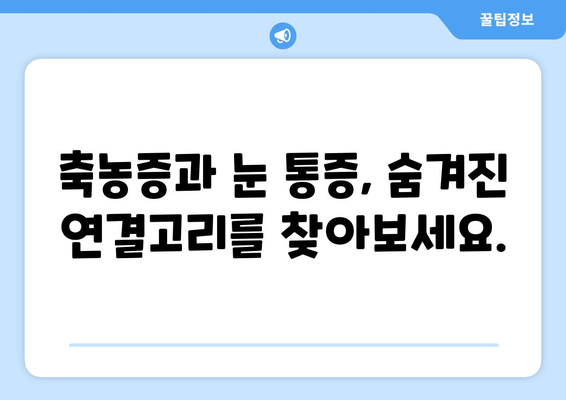 꿀팁정보

축농증과 눈 통증, 숨겨진 연결고리를 찾아보세요.